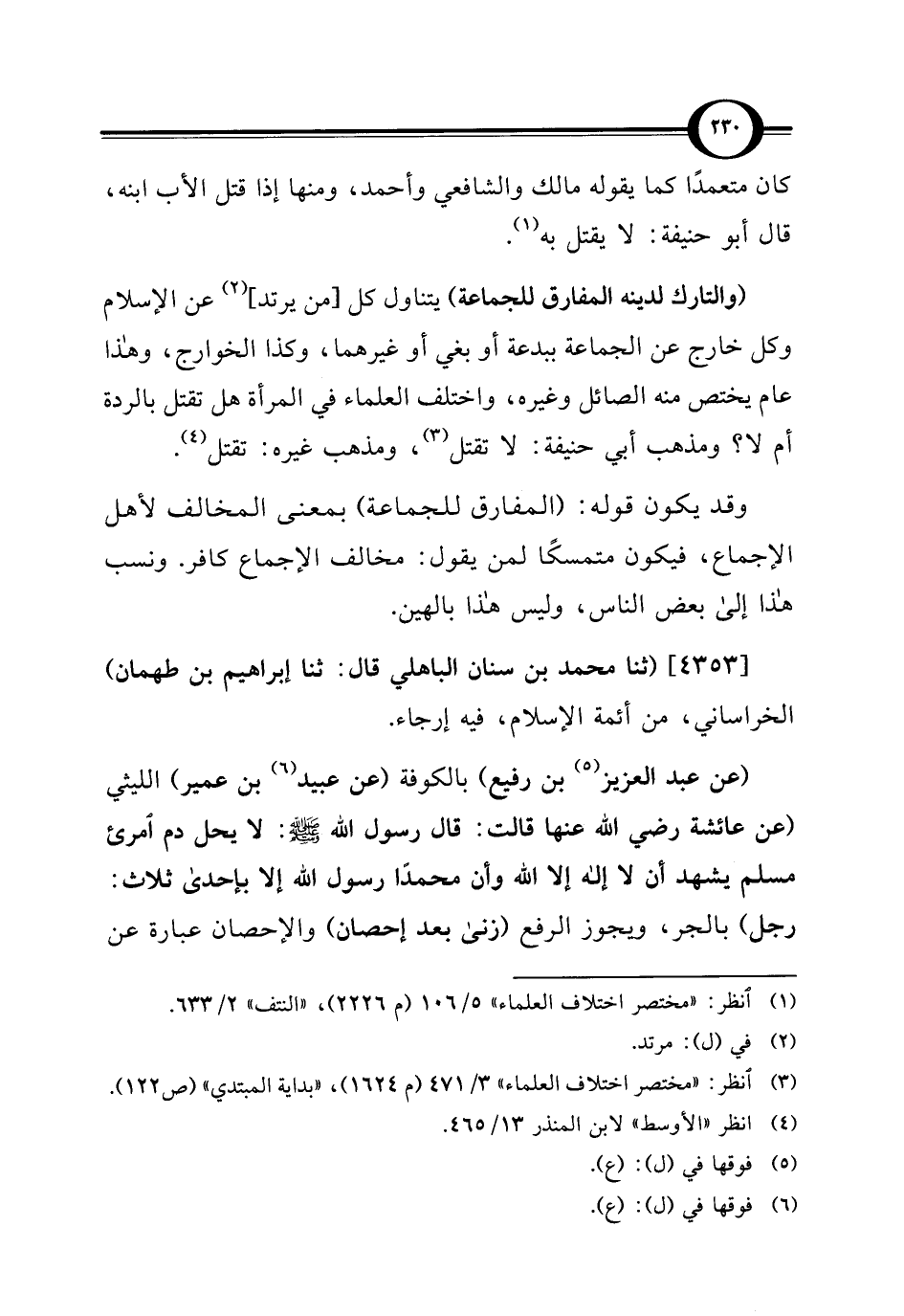 ٢٣٠

كان متعمدًا كما يقوله مالك والشافعي وأحمد، ومنها إذا قتل الأب ابنه، قال أبو حنيفة: لا يقتل به$^{(١)}$.

(والتارك لدينه المفارق للجماعة) يتناول كل [من يرتد]$^{(٢)}$ عن الإسلام وكل خارج عن الجماعة ببدعة أو بغي أو غيرهما، وكذا الخوارج، وهٰذا عام يختص منه الصائل وغيره، واختلف العلماء في المرأة هل تقتل بالردة أم لا؟ ومذهب أبي حنيفة: لا تقتل$^{(٣)}$، ومذهب غيره: تقتل$^{(٤)}$.

وقد يكون قوله: (المفارق للجماعة) بمعنى المخالف لأهل الإجماع، فيكون متمسكًا لمن يقول: مخالف الإجماع كافر. ونسب هٰذا إلىٰ بعض الناس، وليس هٰذا بالهين.

[٤٣٥٣] (ثنا محمد بن سنان الباهلي قال: ثنا إبراهيم بن طهمان) الخراساني، من أئمة الإسلام، فيه إرجاء.

(عن عبد العزيز$^{(٥)}$ بن رفيع) بالكوفة (عن عبيد$^{(٦)}$ بن عمير) الليثي (عن عائشة رضي الله عنها قالت: قال رسول الله ﷺ: لا يحل دم أمرئ مسلم يشهد أن لا إلٰه إلا الله وأن محمدًا رسول الله إلا بإحدىٰ ثلاث: رجل) بالجر، ويجوز الرفع (زنىٰ بعد إحصان) والإحصان عبارة عن

(١) أنظر: «مختصر اختلاف العلماء» ٥/ ١٠٦ (م ٢٢٢٦)، «النتف» ٢/ ٦٣٣.
(٢) في (ل): مرتد.
(٣) أنظر: «مختصر اختلاف العلماء» ٣/ ٤٧١ (م ١٦٢٤)، «بداية المبتدي» (ص١٢٢).
(٤) انظر «الأوسط» لابن المنذر ١٣/ ٤٦٥.
(٥) فوقها في (ل): (ع).
(٦) فوقها في (ل): (ع).